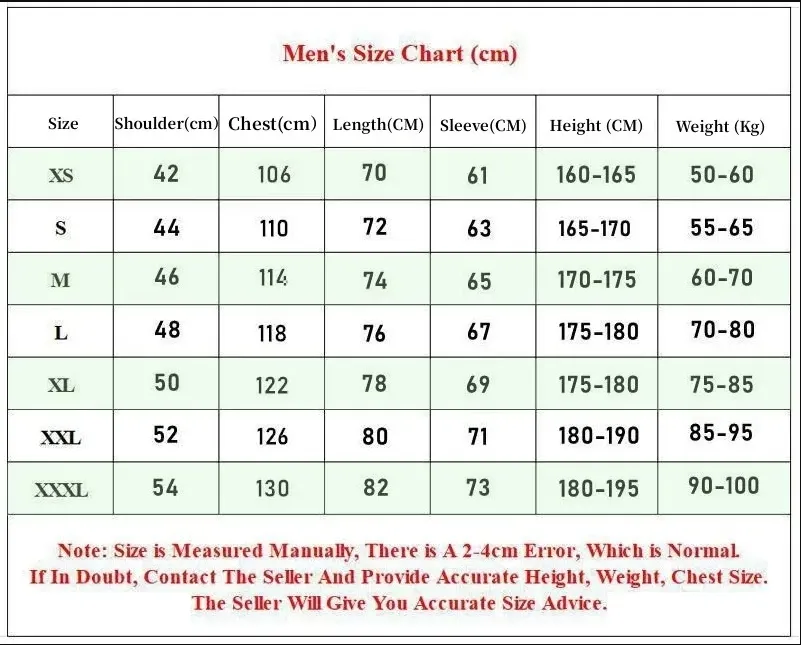 Men's Size Chart (cm)

| Size | Shoulder(cm) | Chest(cm) | Length(CM) | Sleeve(CM) | Height (CM) | Weight (Kg) |
|---|---|---|---|---|---|---|
| XS | 42 | 106 | 70 | 61 | 160-165 | 50-60 |
| S | 44 | 110 | 72 | 63 | 165-170 | 55-65 |
| M | 46 | 114 | 74 | 65 | 170-175 | 60-70 |
| L | 48 | 118 | 76 | 67 | 175-180 | 70-80 |
| XL | 50 | 122 | 78 | 69 | 175-180 | 75-85 |
| XXL | 52 | 126 | 80 | 71 | 180-190 | 85-95 |
| XXXL | 54 | 130 | 82 | 73 | 180-195 | 90-100 |

Note: Size is Measured Manually, There is A 2-4cm Error, Which is Normal. If In Doubt, Contact The Seller And Provide Accurate Height, Weight, Chest Size. The Seller Will Give You Accurate Size Advice.